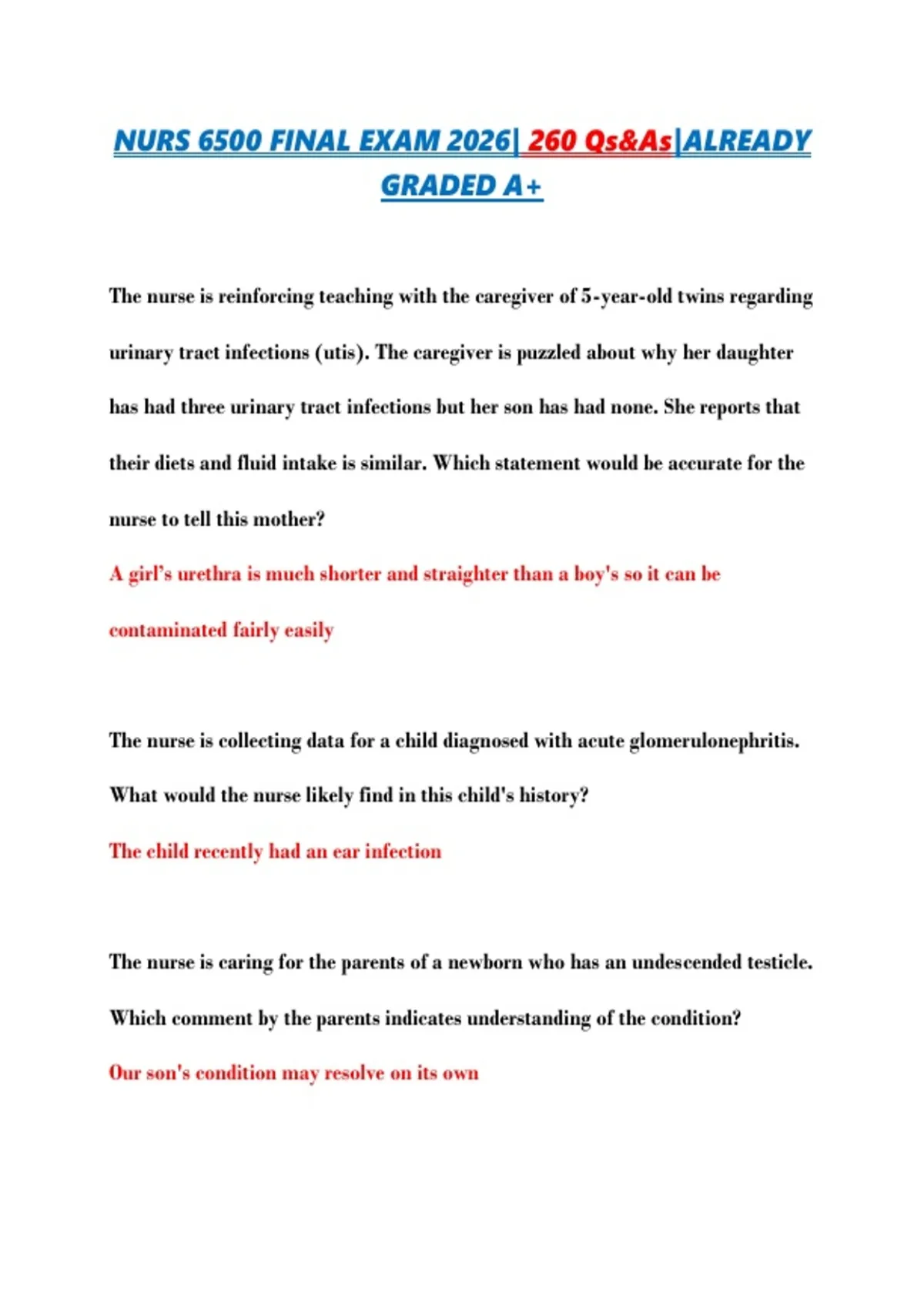 NURS 6500 FINAL EXAM 2026| 260 Qs&As|ALREADY GRADED A+

The nurse is reinforcing teaching with the caregiver of 5-year-old twins regarding urinary tract infections (utis). The caregiver is puzzled about why her daughter has had three urinary tract infections but her son has had none. She reports that their diets and fluid intake is similar. Which statement would be accurate for the nurse to tell this mother?

A girl's urethra is much shorter and straighter than a boy's so it can be contaminated fairly easily

The nurse is collecting data for a child diagnosed with acute glomerulonephritis. What would the nurse likely find in this child's history?

The child recently had an ear infection

The nurse is caring for the parents of a newborn who has an undescended testicle. Which comment by the parents indicates understanding of the condition?

Our son's condition may resolve on its own